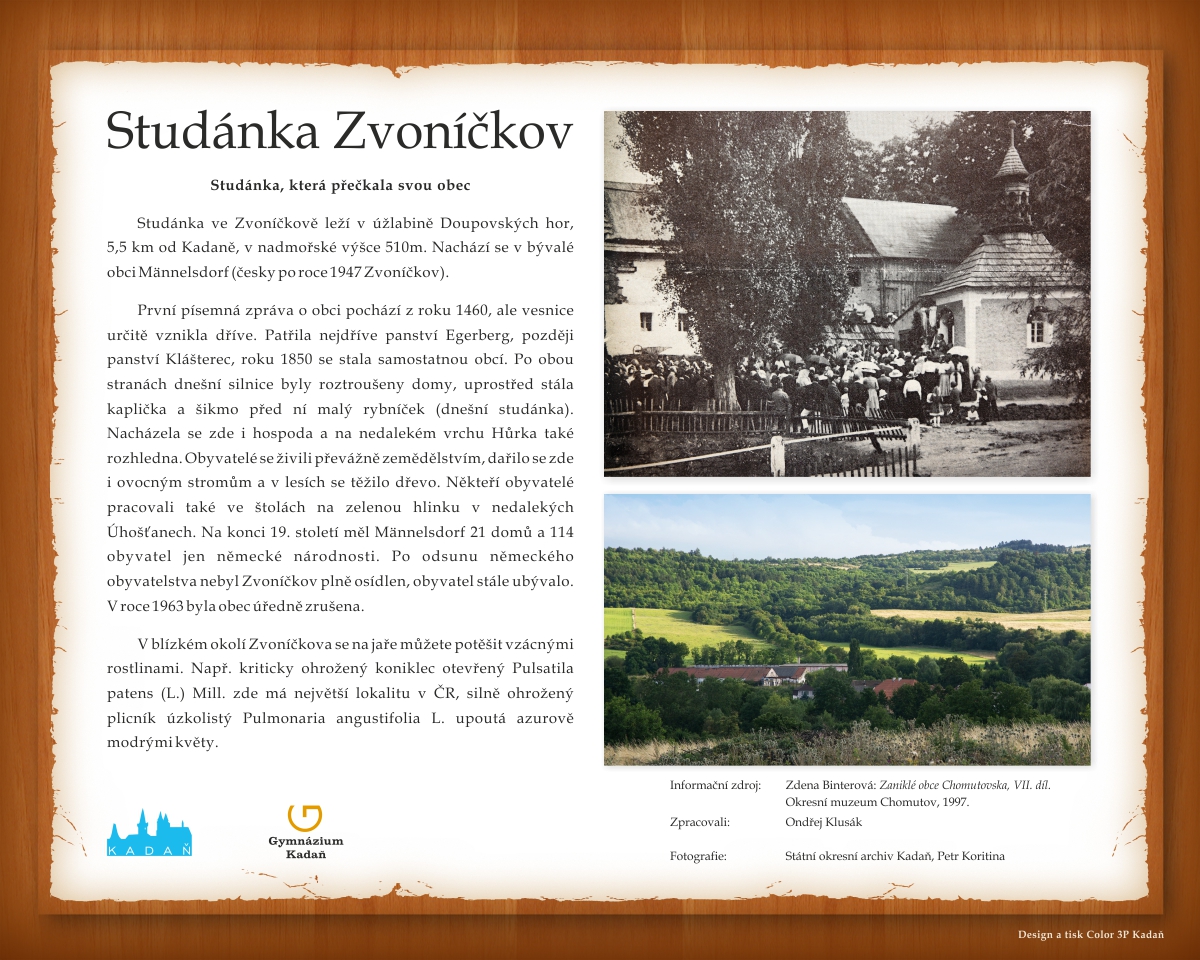 Studánka Zvoníčkov

Studánka, která přečkala svou obec

Studánka ve Zvoníčkově leží v úžlabině Doupovských hor, 5,5 km od Kadaně, v nadmořské výšce 510m. Nachází se v bývalé obci Männelsdorf (česky po roce 1947 Zvoníčkov).

První písemná zpráva o obci pochází z roku 1460, ale vesnice určitě vznikla dříve. Patřila nejdříve panství Egerberg, později panství Klášterec, roku 1850 se stala samostatnou obcí. Po obou stranách dnešní silnice byly roztroušeny domy, uprostřed stála kaplička a šikmo před ní malý rybníček (dnešní studánka). Nacházela se zde i hospoda a na nedalekém vrchu Hůrka také rozhledna. Obyvatelé se živili převážně zemědělstvím, dařilo se zde i ovocným stromům a v lesích se těžilo dřevo. Někteří obyvatelé pracovali také ve štolách na zelenou hlinku v nedalekých Úhošťanech. Na konci 19. století měl Männelsdorf 21 domů a 114 obyvatel jen německé národnosti. Po odsunu německého obyvatelstva nebyl Zvoníčkov plně osídlen, obyvatel stále ubývalo. V roce 1963 byla obec úředně zrušena.

V blízkém okolí Zvoníčkova se na jaře můžete potěšit vzácnými rostlinami. Např. kriticky ohrožený koniklec otevřený Pulsatila patens (L.) Mill. zde má největší lokalitu v ČR, silně ohrožený plicník úzkolistý Pulmonaria angustifolia L. upoutá azurově modrými květy.

KADAŇ

Gymnázium Kadaň

Informační zdroj: Zdena Binterová: Zaniklé obce Chomutovska, VII. díl. Okresní muzeum Chomutov, 1997.

Zpracovali: Ondřej Klusák

Fotografie: Státní okresní archiv Kadaň, Petr Koritina

Design a tisk Color 3P Kadaň